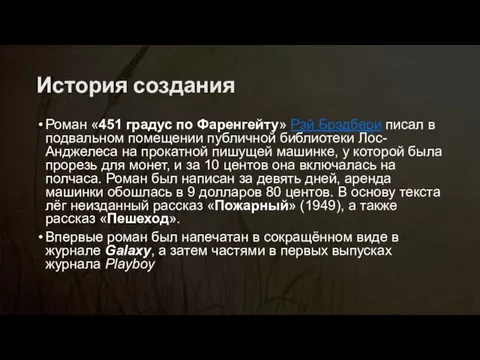 История создания

• Роман «451 градус по Фаренгейту» Рэй Брэдбери писал в подвальном помещении публичной библиотеки Лос-Анджелеса на прокатной пишущей машинке, у которой была прорезь для монет, и за 10 центов она включалась на полчаса. Роман был написан за девять дней, аренда машинки обошлась в 9 долларов 80 центов. В основу текста лёг неизданный рассказ «Пожарный» (1949), а также рассказ «Пешеход».

• Впервые роман был напечатан в сокращённом виде в журнале Galaxy, а затем частями в первых выпусках журнала Playboy